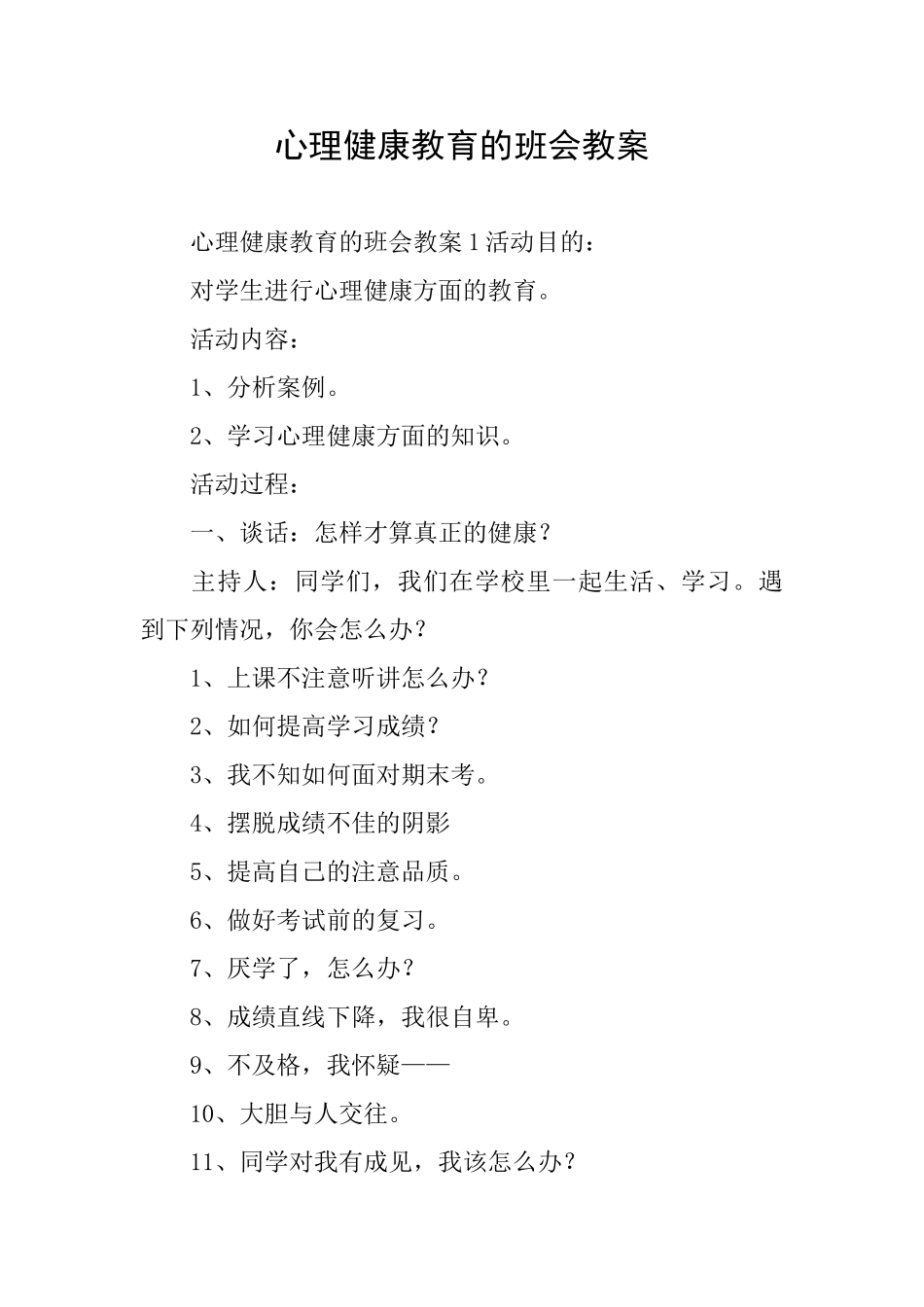 心理健康教育的班会教案

心理健康教育的班会教案 1 活动目的：

对学生进行心理健康方面的教育。

活动内容：

1、分析案例。

2、学习心理健康方面的知识。

活动过程：

一、谈话：怎样才算真正的健康？

主持人：同学们，我们在学校里一起生活、学习。遇到下列情况，你会怎么办？

1、上课不注意听讲怎么办？

2、如何提高学习成绩？

3、我不知如何面对期末考。

4、摆脱成绩不佳的阴影

5、提高自己的注意品质。

6、做好考试前的复习。

7、厌学了，怎么办？

8、成绩直线下降，我很自卑。

9、不及格，我怀疑——

10、大胆与人交往。

11、同学对我有成见，我该怎么办？